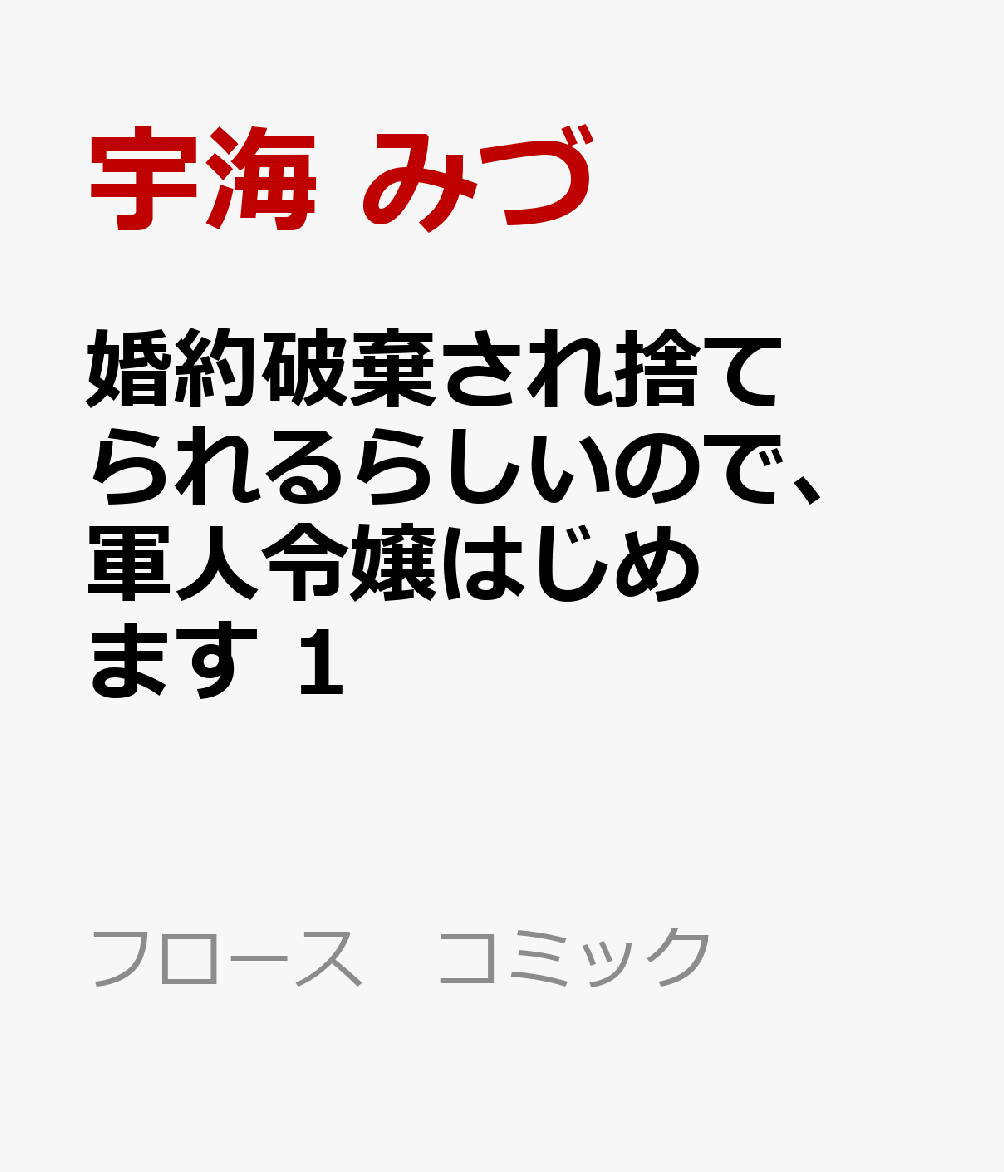 宇海 みづ

婚約破棄され捨てられるらしいので、軍人令嬢はじめます 1

フロース　コミック